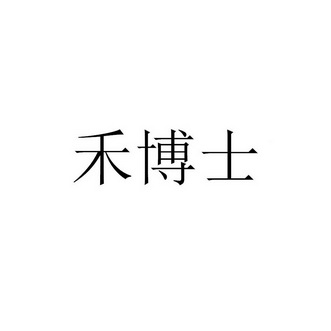 禾博士